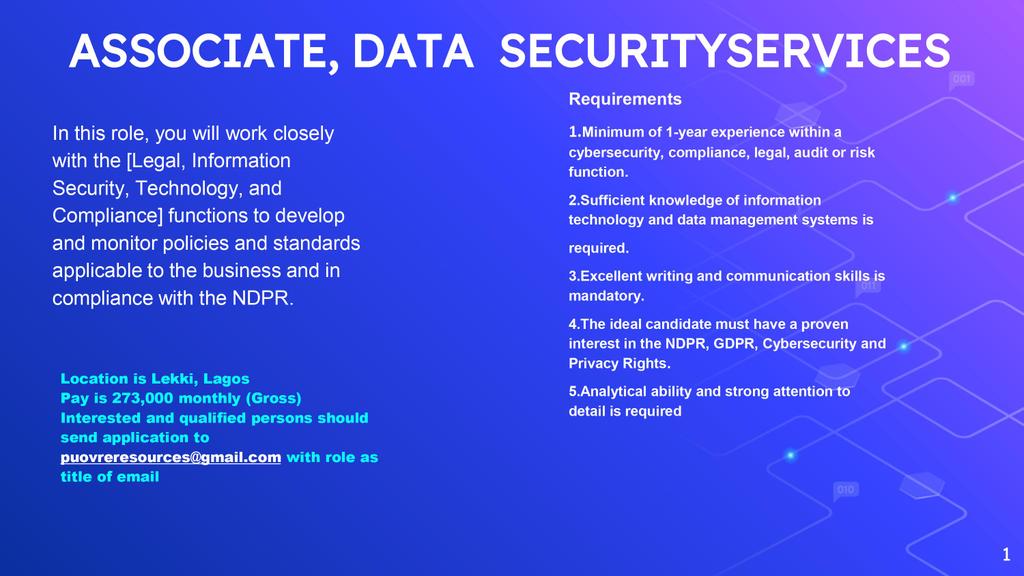 ASSOCIATE, DATA SECURITYSERVICES

In this role, you will work closely with the [Legal, Information Security, Technology, and Compliance] functions to develop and monitor policies and standards applicable to the business and in compliance with the NDPR.

Location is Lekki, Lagos
Pay is 273,000 monthly (Gross)
Interested and qualified persons should send application to puovreresources@gmail.com with role as title of email

Requirements

1.Minimum of 1-year experience within a cybersecurity, compliance, legal, audit or risk function.

2.Sufficient knowledge of information technology and data management systems is

required.

3.Excellent writing and communication skills is mandatory.

4.The ideal candidate must have a proven interest in the NDPR, GDPR, Cybersecurity and Privacy Rights.

5.Analytical ability and strong attention to detail is required

001

011

010

1